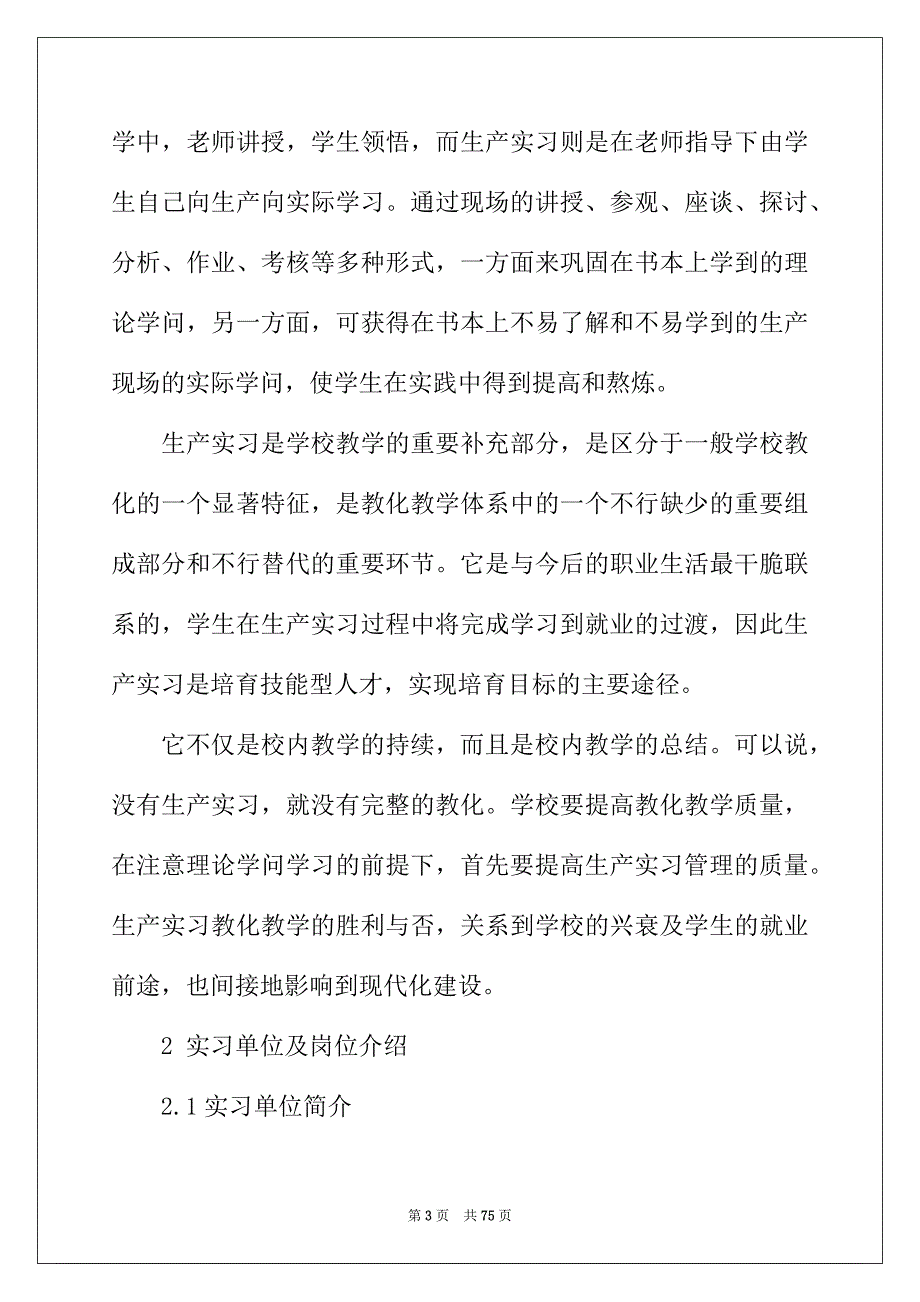 学中，老师讲授，学生领悟，而生产实习则是在老师指导下由学生自己向生产向实际学习。通过现场的讲授、参观、座谈、探讨、分析、作业、考核等多种形式，一方面来巩固在书本上学到的理论学问，另一方面，可获得在书本上不易了解和不易学到的生产现场的实际学问，使学生在实践中得到提高和熬炼。

生产实习是学校教学的重要补充部分，是区分于一般学校教化的一个显著特征，是教化教学体系中的一个不行缺少的重要组成部分和不行替代的重要环节。它是与今后的职业生活最干脆联系的，学生在生产实习过程中将完成学习到就业的过渡，因此生产实习是培育技能型人才，实现培育目标的主要途径。

它不仅是校内教学的持续，而且是校内教学的总结。可以说，没有生产实习，就没有完整的教化。学校要提高教化教学质量，在注意理论学问学习的前提下，首先要提高生产实习管理的质量。生产实习教化教学的胜利与否，关系到学校的兴衰及学生的就业前途，也间接地影响到现代化建设。

2 实习单位及岗位介绍

2.1 实习单位简介

第 3 页　共 75 页